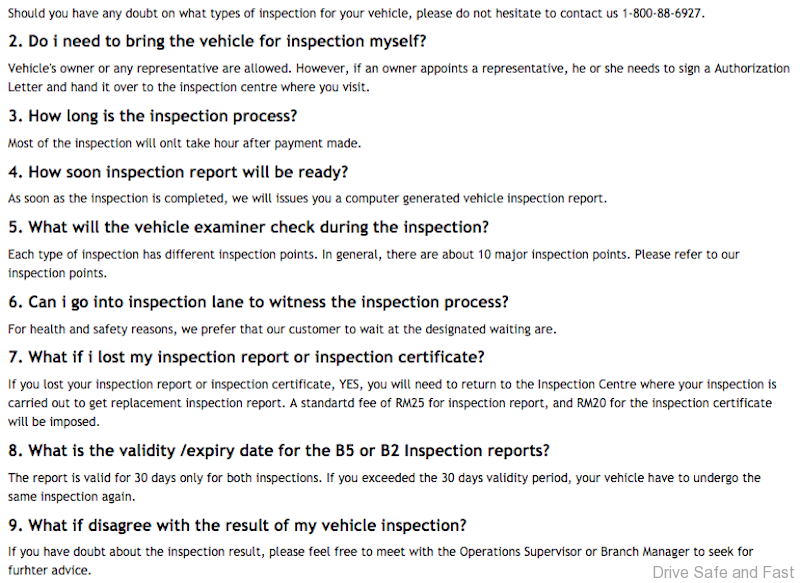 Should you have any doubt on what types of inspection for your vehicle, please do not hesitate to contact us 1-800-88-6927.

2. Do i need to bring the vehicle for inspection myself?

Vehicle's owner or any representative are allowed. However, if an owner appoints a representative, he or she needs to sign a Authorization Letter and hand it over to the inspection centre where you visit.

3. How long is the inspection process?

Most of the inspection will onlt take hour after payment made.

4. How soon inspection report will be ready?

As soon as the inspection is completed, we will issues you a computer generated vehicle inspection report.

5. What will the vehicle examiner check during the inspection?

Each type of inspection has different inspection points. In general, there are about 10 major inspection points. Please refer to our inspection points.

6. Can i go into inspection lane to witness the inspection process?

For health and safety reasons, we prefer that our customer to wait at the designated waiting are.

7. What if i lost my inspection report or inspection certificate?

If you lost your inspection report or inspection certificate, YES, you will need to return to the Inspection Centre where your inspection is carried out to get replacement inspection report. A standartd fee of RM25 for inspection report, and RM20 for the inspection certificate will be imposed.

8. What is the validity /expiry date for the B5 or B2 Inspection reports?

The report is valid for 30 days only for both inspections. If you exceeded the 30 days validity period, your vehicle have to undergo the same inspection again.

9. What if disagree with the result of my vehicle inspection?

If you have doubt about the inspection result, please feel free to meet with the Operations Supervisor or Branch Manager to seek for furhter advice.

Drive Safe and Fast